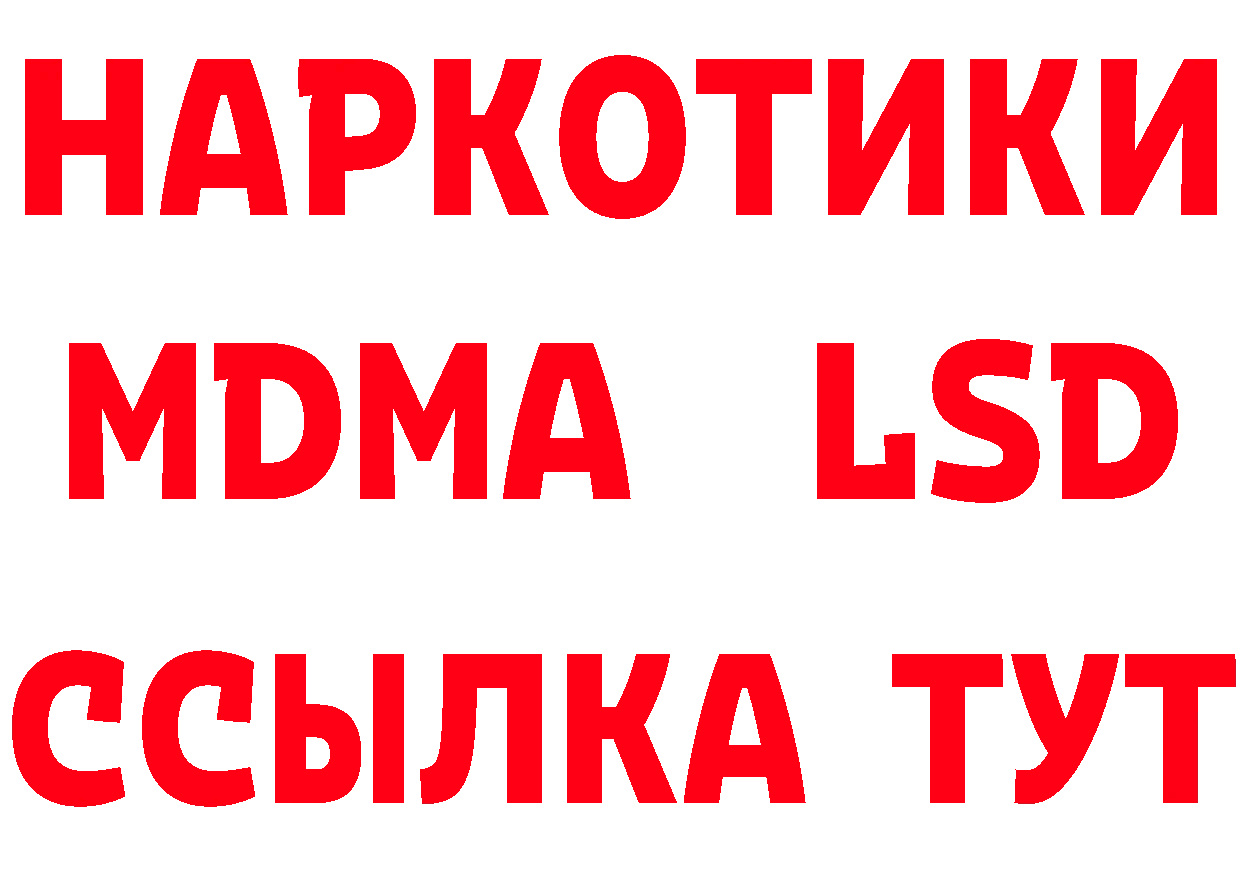 НАРКОТИКИ
MDMA LSD
ССЫЛКА ТУТ